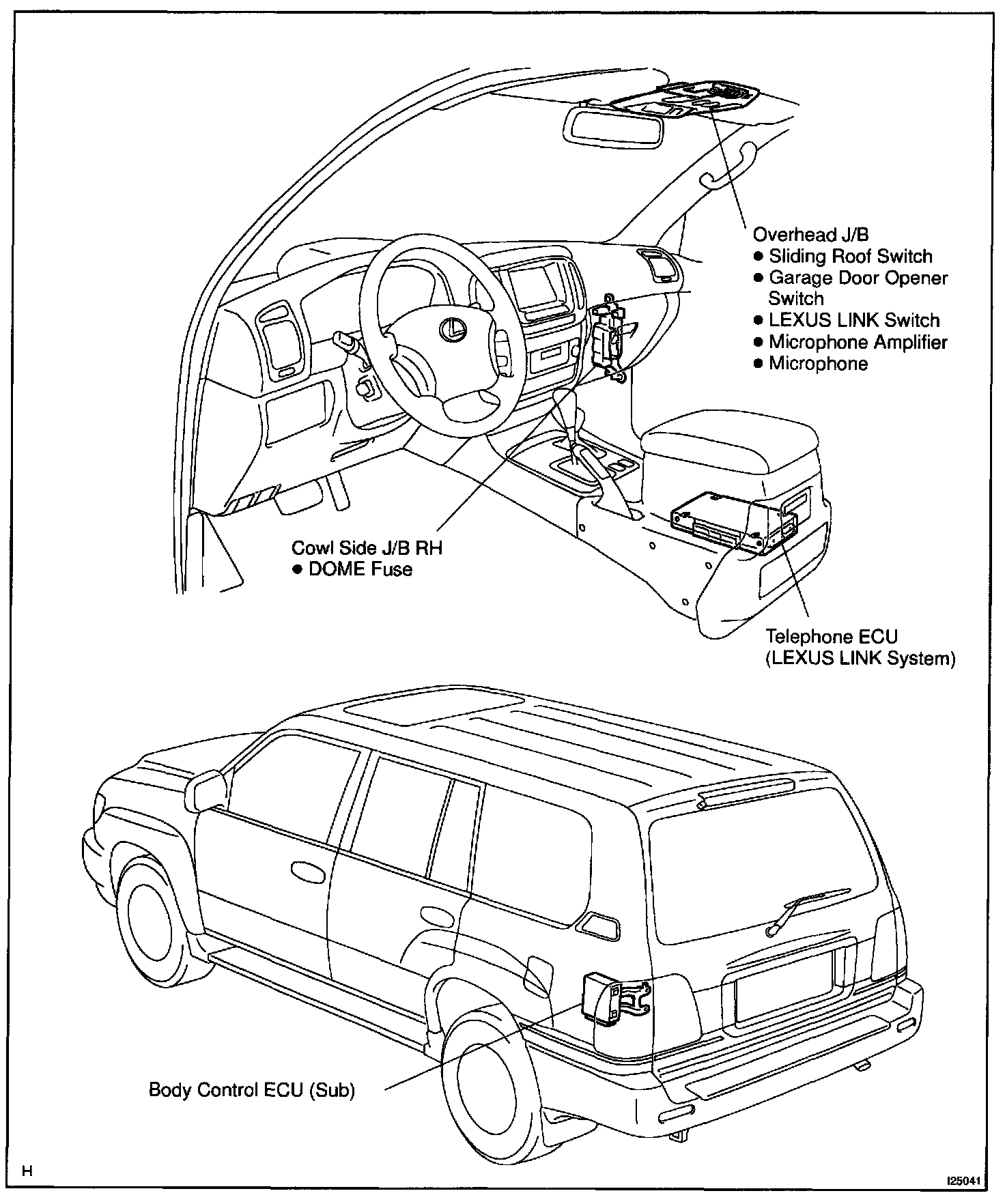 Overhead J/B
● Sliding Roof Switch
● Garage Door Opener Switch
● LEXUS LINK Switch
● Microphone Amplifier
● Microphone

Cowl Side J/B RH
● DOME Fuse

Telephone ECU
(LEXUS LINK System)

Body Control ECU (Sub)

H

I25041